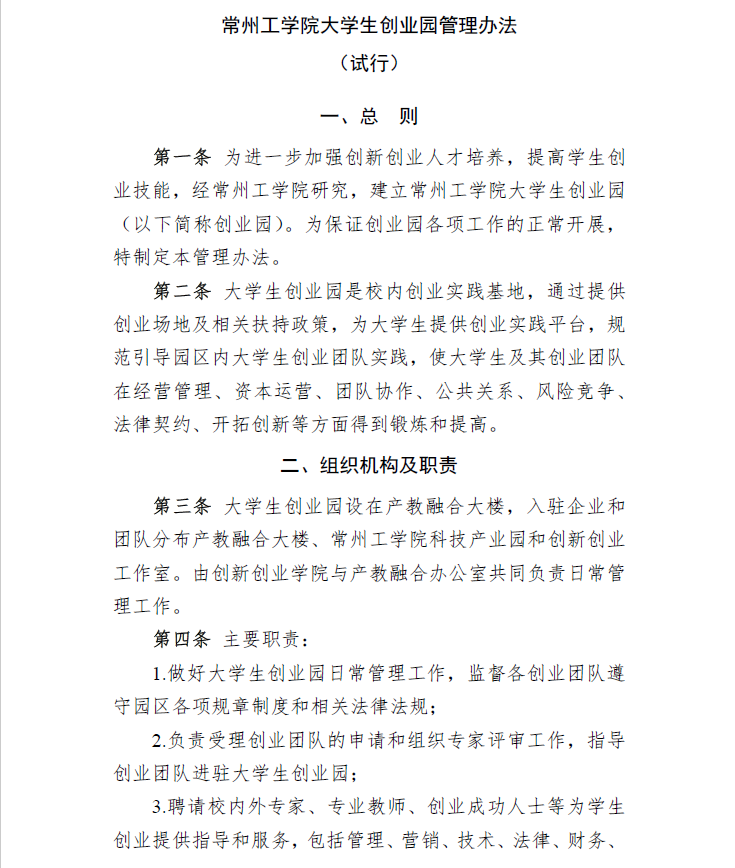 常州工学院大学生创业园管理办法

（试行）

一、总　则

第一条 为进一步加强创新创业人才培养，提高学生创业技能，经常州工学院研究，建立常州工学院大学生创业园（以下简称创业园）。为保证创业园各项工作的正常开展，特制定本管理办法。

第二条 大学生创业园是校内创业实践基地，通过提供创业场地及相关扶持政策，为大学生提供创业实践平台，规范引导园区内大学生创业团队实践，使大学生及其创业团队在经营管理、资本运营、团队协作、公共关系、风险竞争、法律契约、开拓创新等方面得到锻炼和提高。

二、组织机构及职责

第三条 大学生创业园设在产教融合大楼，入驻企业和团队分布产教融合大楼、常州工学院科技产业园和创新创业工作室。由创新创业学院与产教融合办公室共同负责日常管理工作。

第四条 主要职责：

1.做好大学生创业园日常管理工作，监督各创业团队遵守园区各项规章制度和相关法律法规；

2.负责受理创业团队的申请和组织专家评审工作，指导创业团队进驻大学生创业园；

3.聘请校内外专家、专业教师、创业成功人士等为学生创业提供指导和服务，包括管理、营销、技术、法律、财务、